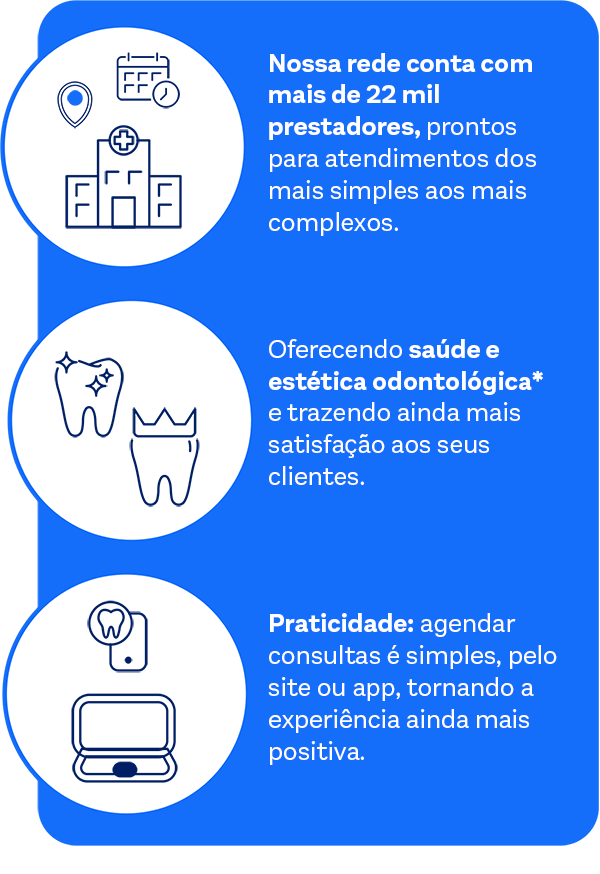 Nossa rede conta com mais de 22 mil prestadores, prontos para atendimentos dos mais simples aos mais complexos.

Oferecendo saúde e estética odontológica* e trazendo ainda mais satisfação aos seus clientes.

Praticidade: agendar consultas é simples, pelo site ou app, tornando a experiência ainda mais positiva.